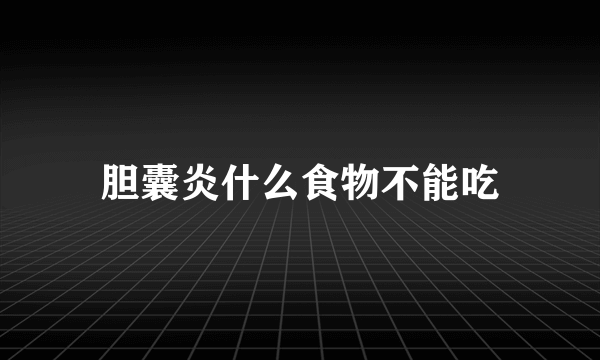 胆囊炎什么食物不能吃